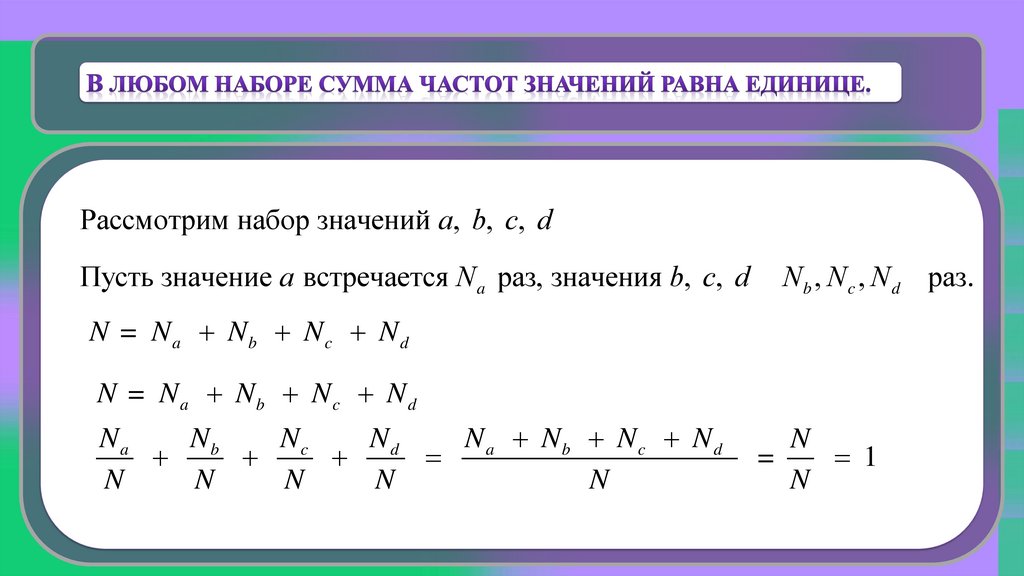 В ЛЮБОМ НАБОРЕ СУММА ЧАСТОТ ЗНАЧЕНИЙ РАВНА ЕДИНИЦЕ.

Рассмотрим набор значений $a, b, c, d$

Пусть значение $a$ встречается $N_a$ раз, значения $b, c, d$ $N_b, N_c, N_d$ раз.

$N = N_a + N_b + N_c + N_d$

$N = N_a + N_b + N_c + N_d$

$\frac{N_a}{N} + \frac{N_b}{N} + \frac{N_c}{N} + \frac{N_d}{N} = \frac{N_a + N_b + N_c + N_d}{N} = \frac{N}{N} = 1$